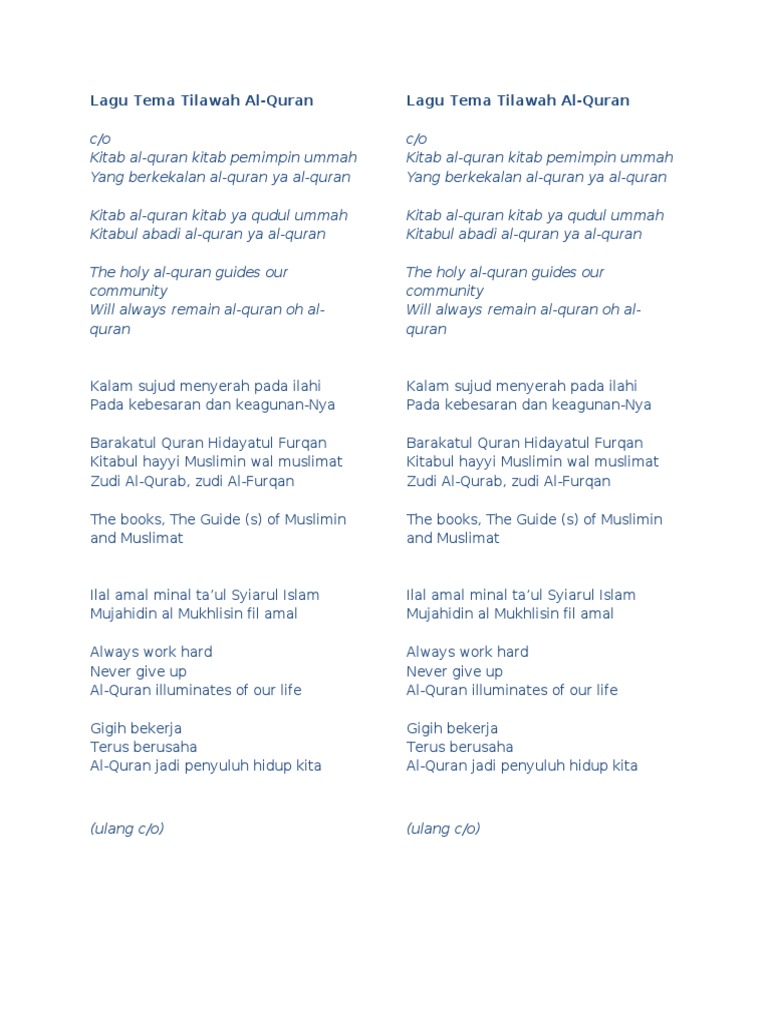 Lagu Tema Tilawah Al-Quran

c/o
Kitab al-quran kitab pemimpin ummah
Yang berkekalan al-quran ya al-quran

Kitab al-quran kitab ya qudul ummah
Kitabul abadi al-quran ya al-quran

The holy al-quran guides our community
Will always remain al-quran oh al-quran

Kalam sujud menyerah pada ilahi
Pada kebesaran dan keagunan-Nya

Barakatul Quran Hidayatul Furqan
Kitabul hayyi Muslimin wal muslimat
Zudi Al-Qurab, zudi Al-Furqan

The books, The Guide (s) of Muslimin and Muslimat

Ilal amal minal ta'ul Syiarul Islam
Mujahidin al Mukhlisin fil amal

Always work hard
Never give up
Al-Quran illuminates of our life

Gigih bekerja
Terus berusaha
Al-Quran jadi penyuluh hidup kita

(ulang c/o)

Lagu Tema Tilawah Al-Quran

c/o
Kitab al-quran kitab pemimpin ummah
Yang berkekalan al-quran ya al-quran

Kitab al-quran kitab ya qudul ummah
Kitabul abadi al-quran ya al-quran

The holy al-quran guides our community
Will always remain al-quran oh al-quran

Kalam sujud menyerah pada ilahi
Pada kebesaran dan keagunan-Nya

Barakatul Quran Hidayatul Furqan
Kitabul hayyi Muslimin wal muslimat
Zudi Al-Qurab, zudi Al-Furqan

The books, The Guide (s) of Muslimin and Muslimat

Ilal amal minal ta'ul Syiarul Islam
Mujahidin al Mukhlisin fil amal

Always work hard
Never give up
Al-Quran illuminates of our life

Gigih bekerja
Terus berusaha
Al-Quran jadi penyuluh hidup kita

(ulang c/o)